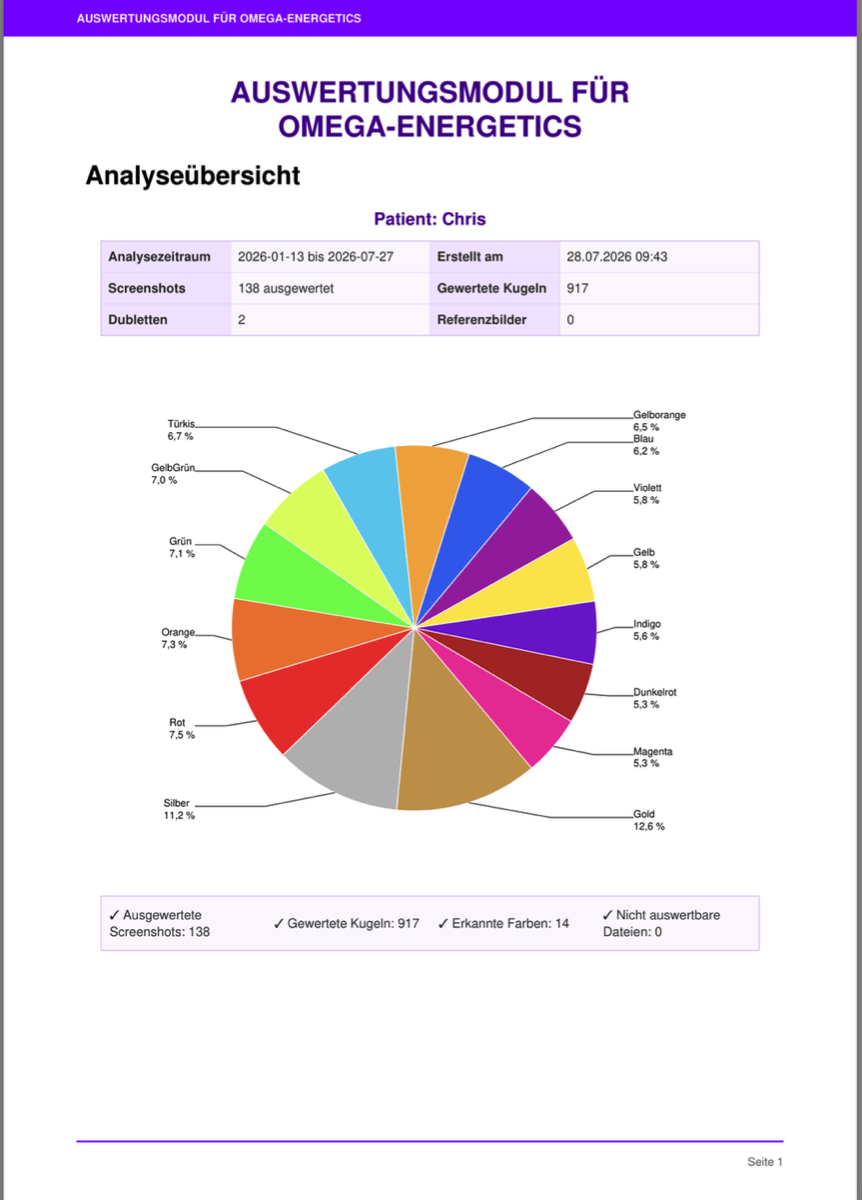 AUSWERTUNGSMODUL FÜR OMEGA-ENERGETICS

AUSWERTUNGSMODUL FÜR OMEGA-ENERGETICS

Analyseübersicht

Patient: Chris

| Analysezeitraum | 2026-01-13 bis 2026-07-27 | Erstellt am | 28.07.2026 09:43 |
|---|---|---|---|
| Screenshots | 138 ausgewertet | Gewertete Kugeln | 917 |
| Dubletten | 2 | Referenzbilder | 0 |

Türkis 6,7 %
GelbGrün 7,0 %
Grün 7,1 %
Orange 7,3 %
Rot 7,5 %
Silber 11,2 %
Gelborange 6,5 %
Blau 6,2 %
Violett 5,8 %
Gelb 5,8 %
Indigo 5,6 %
Dunkelrot 5,3 %
Magenta 5,3 %
Gold 12,6 %

✓ Ausgewertete Screenshots: 138
✓ Gewertete Kugeln: 917
✓ Erkannte Farben: 14
✓ Nicht auswertbare Dateien: 0

Seite 1